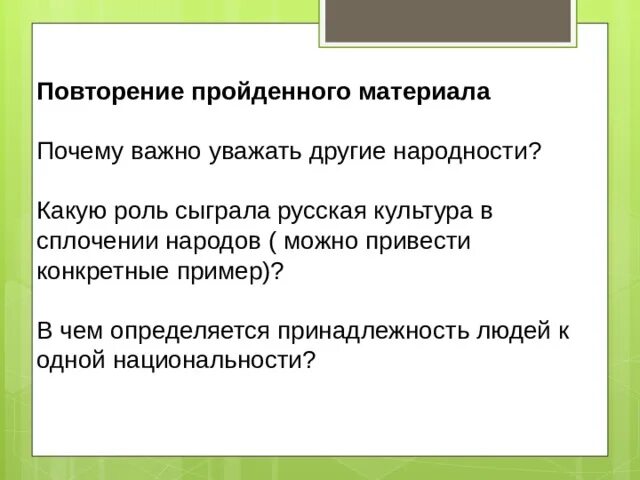 Повторение пройденного материала

Почему важно уважать другие народности?

Какую роль сыграла русская культура в сплочении народов ( можно привести конкретные пример)?

В чем определяется принадлежность людей к одной национальности?